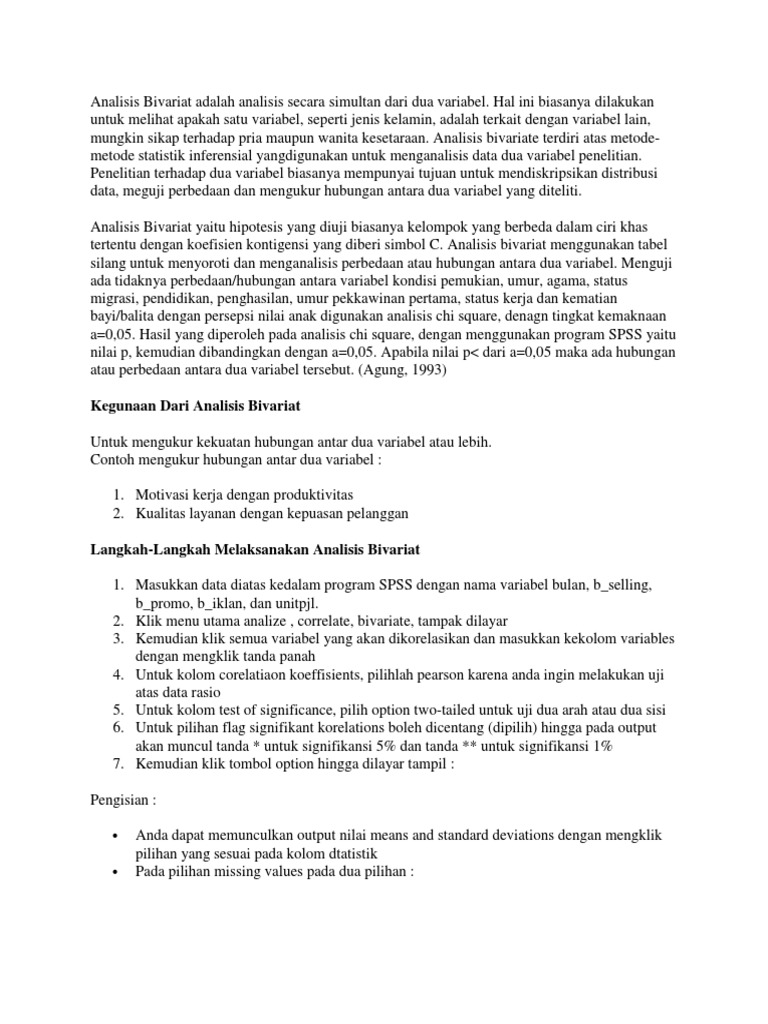 Analisis Bivariat adalah analisis secara simultan dari dua variabel. Hal ini biasanya dilakukan untuk melihat apakah satu variabel, seperti jenis kelamin, adalah terkait dengan variabel lain, mungkin sikap terhadap pria maupun wanita kesetaraan. Analisis bivariate terdiri atas metode-metode statistik inferensial yangdigunakan untuk menganalisis data dua variabel penelitian. Penelitian terhadap dua variabel biasanya mempunyai tujuan untuk mendiskripsikan distribusi data, meguji perbedaan dan mengukur hubungan antara dua variabel yang diteliti.

Analisis Bivariat yaitu hipotesis yang diuji biasanya kelompok yang berbeda dalam ciri khas tertentu dengan koefisien kontigensi yang diberi simbol C. Analisis bivariat menggunakan tabel silang untuk menyoroti dan menganalisis perbedaan atau hubungan antara dua variabel. Menguji ada tidaknya perbedaan/hubungan antara variabel kondisi pemukian, umur, agama, status migrasi, pendidikan, penghasilan, umur pekkawinan pertama, status kerja dan kematian bayi/balita dengan persepsi nilai anak digunakan analisis chi square, denagn tingkat kemaknaan a=0,05. Hasil yang diperoleh pada analisis chi square, dengan menggunakan program SPSS yaitu nilai p, kemudian dibandingkan dengan a=0,05. Apabila nilai p< dari a=0,05 maka ada hubungan atau perbedaan antara dua variabel tersebut. (Agung, 1993)

Kegunaan Dari Analisis Bivariat

Untuk mengukur kekuatan hubungan antar dua variabel atau lebih.
Contoh mengukur hubungan antar dua variabel :

1. Motivasi kerja dengan produktivitas
2. Kualitas layanan dengan kepuasan pelanggan

Langkah-Langkah Melaksanakan Analisis Bivariat

1. Masukkan data diatas kedalam program SPSS dengan nama variabel bulan, b_selling, b_promo, b_iklan, dan unitpjl.
2. Klik menu utama analize , correlate, bivariate, tampak dilayar
3. Kemudian klik semua variabel yang akan dikorelasikan dan masukkan kekolom variables dengan mengklik tanda panah
4. Untuk kolom corelatiaon koeffisients, pilihlah pearson karena anda ingin melakukan uji atas data rasio
5. Untuk kolom test of significance, pilih option two-tailed untuk uji dua arah atau dua sisi
6. Untuk pilihan flag signifikant korelations boleh dicentang (dipilih) hingga pada output akan muncul tanda * untuk signifikansi 5% dan tanda ** untuk signifikansi 1%
7. Kemudian klik tombol option hingga dilayar tampil :

Pengisian :

• Anda dapat memunculkan output nilai means and standard deviations dengan mengklik pilihan yang sesuai pada kolom dtatistik
• Pada pilihan missing values pada dua pilihan :